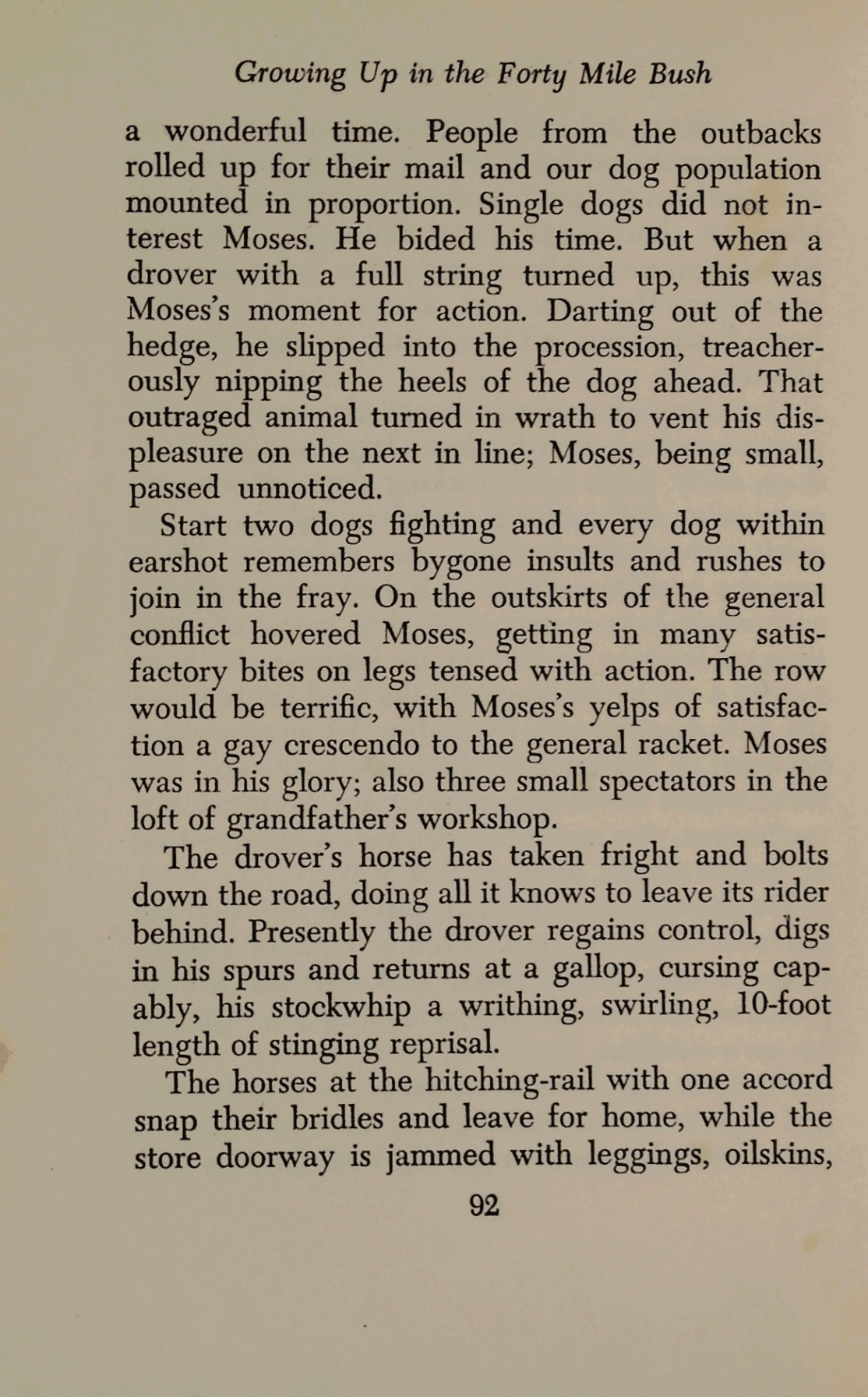 Growing Up in the Forty Mile Bush

a wonderful time. People from the outbacks rolled up for their mail and our dog population mounted in proportion. Single dogs did not interest Moses. He bided his time. But when a drover with a full string turned up, this was Moses's moment for action. Darting out of the hedge, he slipped into the procession, treacherously nipping the heels of the dog ahead. That outraged animal turned in wrath to vent his displeasure on the next in line; Moses, being small, passed unnoticed.

Start two dogs fighting and every dog within earshot remembers bygone insults and rushes to join in the fray. On the outskirts of the general conflict hovered Moses, getting in many satisfactory bites on legs tensed with action. The row would be terrific, with Moses's yelps of satisfaction a gay crescendo to the general racket. Moses was in his glory; also three small spectators in the loft of grandfather's workshop.

The drover's horse has taken fright and bolts down the road, doing all it knows to leave its rider behind. Presently the drover regains control, digs in his spurs and returns at a gallop, cursing capably, his stockwhip a writhing, swirling, 10-foot length of stinging reprisal.

The horses at the hitching-rail with one accord snap their bridles and leave for home, while the store doorway is jammed with leggings, oilskins,

92